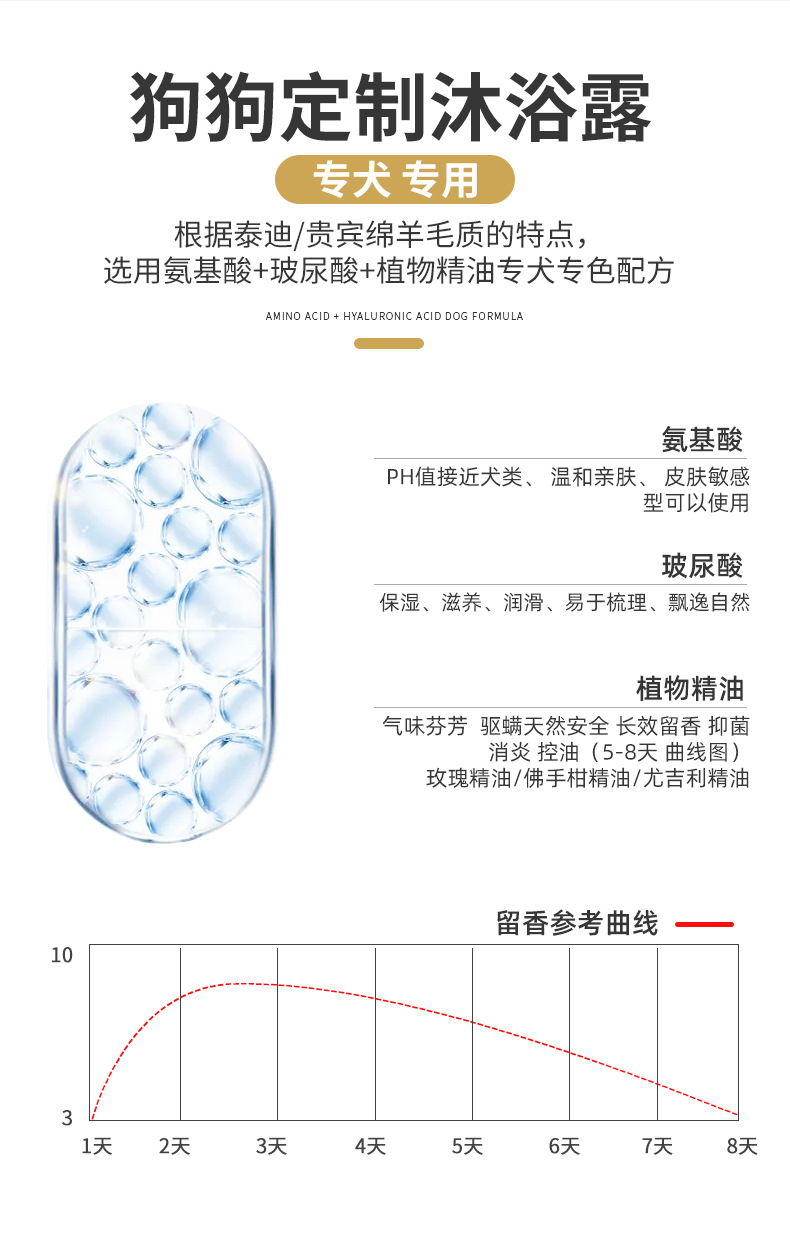 狗狗定制沐浴露

专犬 专用

根据泰迪/贵宾绵羊毛质的特点，
选用氨基酸+玻尿酸+植物精油专犬专色配方

AMINO ACID + HYALURONIC ACID DOG FORMULA

氨基酸

PH值接近犬类、 温和亲肤、 皮肤敏感型可以使用

玻尿酸

保湿、滋养、润滑、易于梳理、飘逸自然

植物精油

气味芬芳 驱螨天然安全 长效留香 抑菌消炎 控油（5-8天 曲线图）
玫瑰精油/佛手柑精油/尤吉利精油

留香参考曲线

10
3
1天 2天 3天 4天 5天 6天 7天 8天